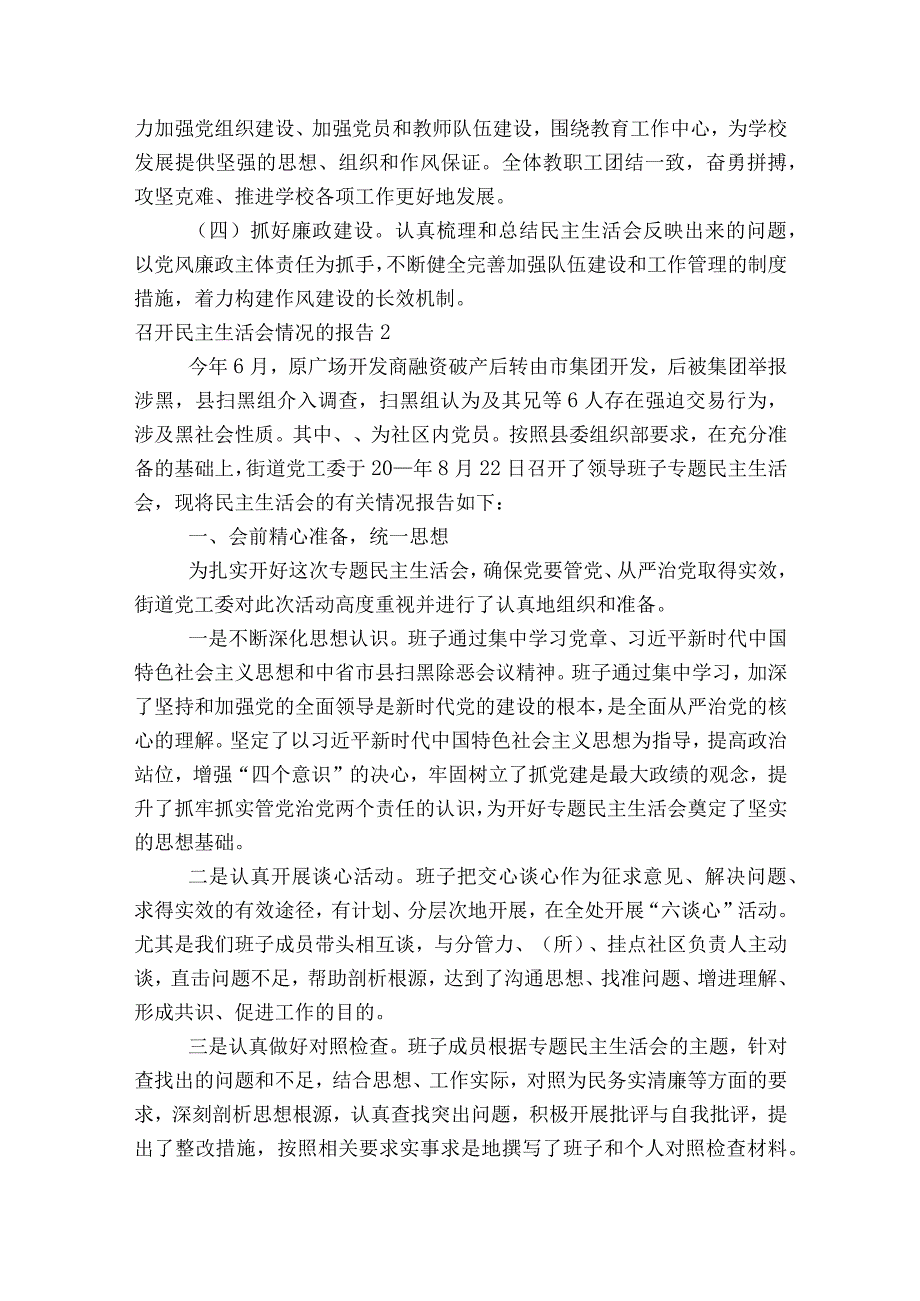 力加强党组织建设、加强党员和教师队伍建设，围绕教育工作中心，为学校发展提供坚强的思想、组织和作风保证。全体教职工团结一致，奋勇拼搏，攻坚克难、推进学校各项工作更好地发展。

（四）抓好廉政建设。认真梳理和总结民主生活会反映出来的问题，以党风廉政主体责任为抓手，不断健全完善加强队伍建设和工作管理的制度措施，着力构建作风建设的长效机制。

召开民主生活会情况的报告 2

今年 6 月，原广场开发商融资破产后转由市集团开发，后被集团举报涉黑，县扫黑组介入调查，扫黑组认为及其兄等 6 人存在强迫交易行为，涉及黑社会性质。其中、、为社区内党员。按照县委组织部要求，在充分准备的基础上，街道党工委于 20—年 8 月 22 日召开了领导班子专题民主生活会，现将民主生活会的有关情况报告如下：

一、会前精心准备，统一思想

为扎实开好这次专题民主生活会，确保党要管党、从严治党取得实效，街道党工委对此次活动高度重视并进行了认真地组织和准备。

一是不断深化思想认识。班子通过集中学习党章、习近平新时代中国特色社会主义思想和中省市县扫黑除恶会议精神。班子通过集中学习，加深了坚持和加强党的全面领导是新时代党的建设的根本，是全面从严治党的核心的理解。坚定了以习近平新时代中国特色社会主义思想为指导，提高政治站位，增强“四个意识”的决心，牢固树立了抓党建是最大政绩的观念，提升了抓牢抓实管党治党两个责任的认识，为开好专题民主生活会奠定了坚实的思想基础。

二是认真开展谈心活动。班子把交心谈心作为征求意见、解决问题、求得实效的有效途径，有计划、分层次地开展，在全处开展“六谈心”活动。尤其是我们班子成员带头相互谈，与分管力、（所）、挂点社区负责人主动谈，直击问题不足，帮助剖析根源，达到了沟通思想、找准问题、增进理解、形成共识、促进工作的目的。

三是认真做好对照检查。班子成员根据专题民主生活会的主题，针对查找出的问题和不足，结合思想、工作实际，对照为民务实清廉等方面的要求，深刻剖析思想根源，认真查找突出问题，积极开展批评与自我批评，提出了整改措施，按照相关要求实事求是地撰写了班子和个人对照检查材料。